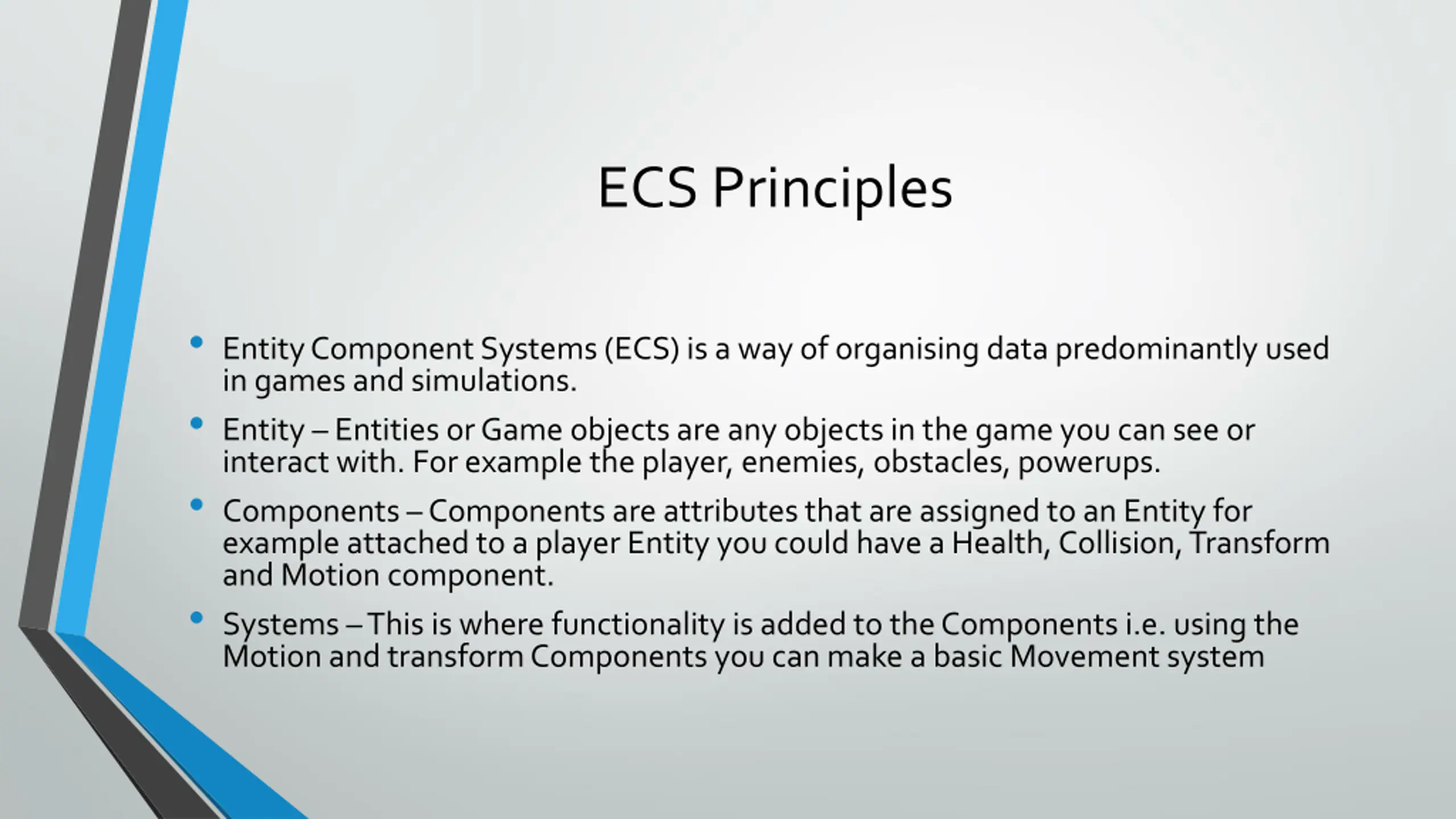 ECS Principles

• Entity Component Systems (ECS) is a way of organising data predominantly used in games and simulations.

• Entity – Entities or Game objects are any objects in the game you can see or interact with. For example the player, enemies, obstacles, powerups.

• Components – Components are attributes that are assigned to an Entity for example attached to a player Entity you could have a Health, Collision, Transform and Motion component.

• Systems – This is where functionality is added to the Components i.e. using the Motion and transform Components you can make a basic Movement system